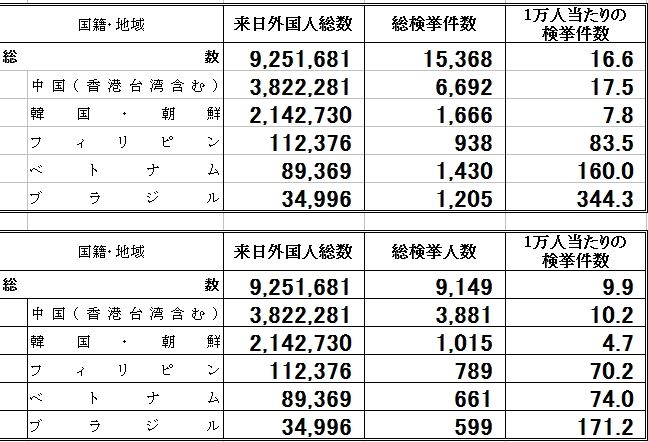 | 国籍・地域 | 来日外国人総数 | 総検挙件数 | 1万人当たりの検挙件数 |
|---|---|---|---|
| 総数 | 9,251,681 | 15,368 | 16.6 |
| 中国（香港台湾含む） | 3,822,281 | 6,692 | 17.5 |
| 韓国・朝鮮 | 2,142,730 | 1,666 | 7.8 |
| フィリピン | 112,376 | 938 | 83.5 |
| ベトナム | 89,369 | 1,430 | 160.0 |
| ブラジル | 34,996 | 1,205 | 344.3 |

| 国籍・地域 | 来日外国人総数 | 総検挙人数 | 1万人当たりの検挙件数 |
|---|---|---|---|
| 総数 | 9,251,681 | 9,149 | 9.9 |
| 中国（香港台湾含む） | 3,822,281 | 3,881 | 10.2 |
| 韓国・朝鮮 | 2,142,730 | 1,015 | 4.7 |
| フィリピン | 112,376 | 789 | 70.2 |
| ベトナム | 89,369 | 661 | 74.0 |
| ブラジル | 34,996 | 599 | 171.2 |